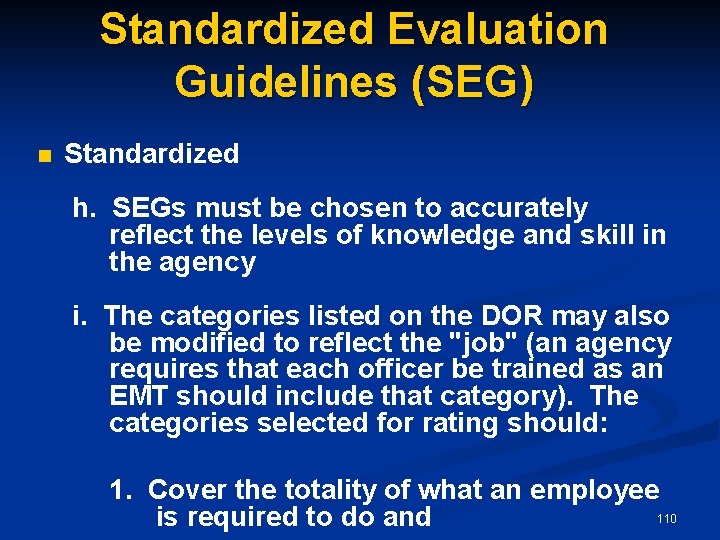 Standardized Evaluation Guidelines (SEG)

Standardized

h. SEGs must be chosen to accurately reflect the levels of knowledge and skill in the agency

i. The categories listed on the DOR may also be modified to reflect the "job" (an agency requires that each officer be trained as an EMT should include that category). The categories selected for rating should:

1. Cover the totality of what an employee is required to do and

110